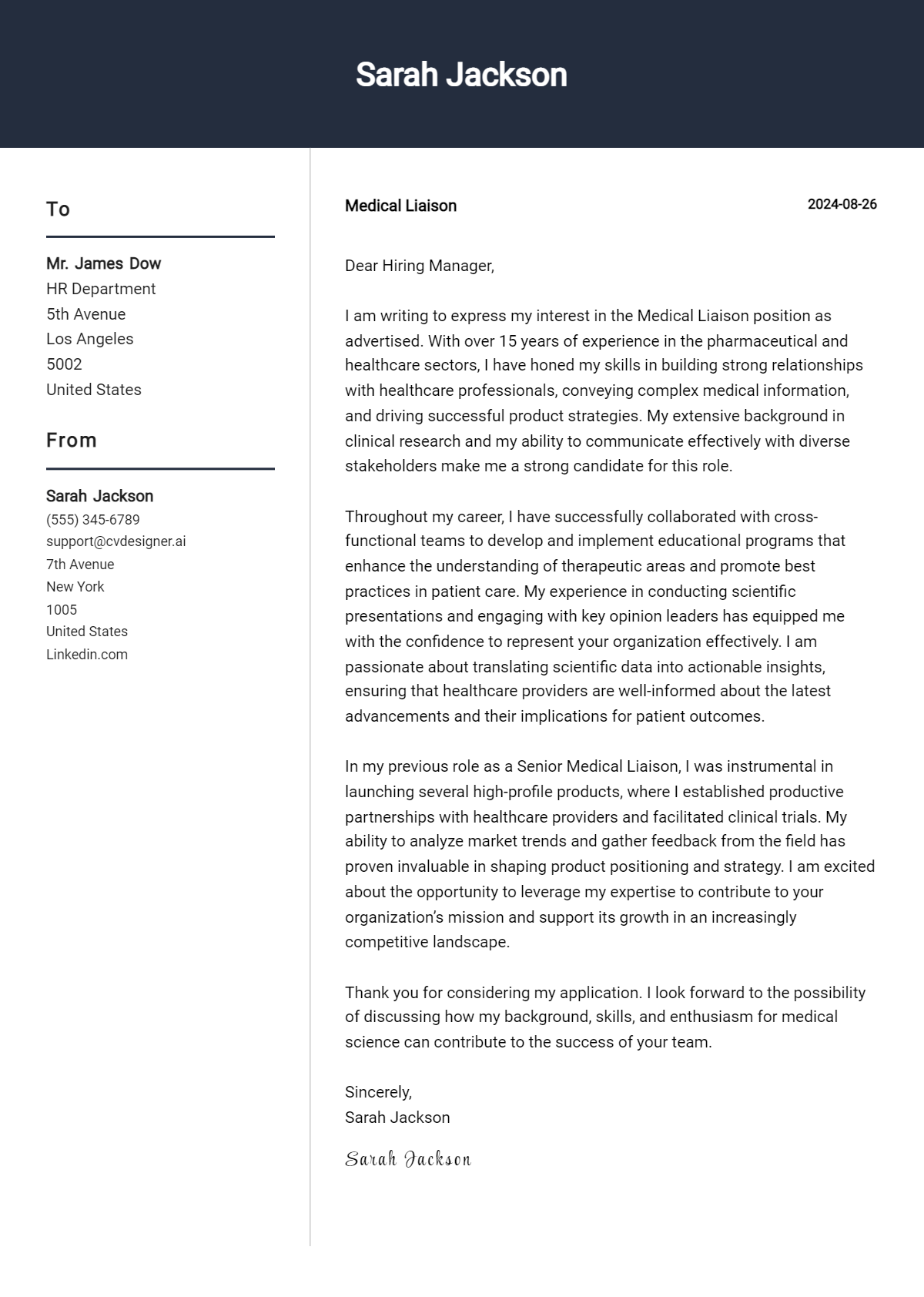 Sarah Jackson

To

Mr. James Dow
HR Department
5th Avenue
Los Angeles
5002
United States

From

Sarah Jackson
(555) 345-6789
support@cvdesigner.ai
7th Avenue
New York
1005
United States
Linkedin.com

Medical Liaison

2024-08-26

Dear Hiring Manager,

I am writing to express my interest in the Medical Liaison position as advertised. With over 15 years of experience in the pharmaceutical and healthcare sectors, I have honed my skills in building strong relationships with healthcare professionals, conveying complex medical information, and driving successful product strategies. My extensive background in clinical research and my ability to communicate effectively with diverse stakeholders make me a strong candidate for this role.

Throughout my career, I have successfully collaborated with cross-functional teams to develop and implement educational programs that enhance the understanding of therapeutic areas and promote best practices in patient care. My experience in conducting scientific presentations and engaging with key opinion leaders has equipped me with the confidence to represent your organization effectively. I am passionate about translating scientific data into actionable insights, ensuring that healthcare providers are well-informed about the latest advancements and their implications for patient outcomes.

In my previous role as a Senior Medical Liaison, I was instrumental in launching several high-profile products, where I established productive partnerships with healthcare providers and facilitated clinical trials. My ability to analyze market trends and gather feedback from the field has proven invaluable in shaping product positioning and strategy. I am excited about the opportunity to leverage my expertise to contribute to your organization's mission and support its growth in an increasingly competitive landscape.

Thank you for considering my application. I look forward to the possibility of discussing how my background, skills, and enthusiasm for medical science can contribute to the success of your team.

Sincerely,
Sarah Jackson

Sarah Jackson